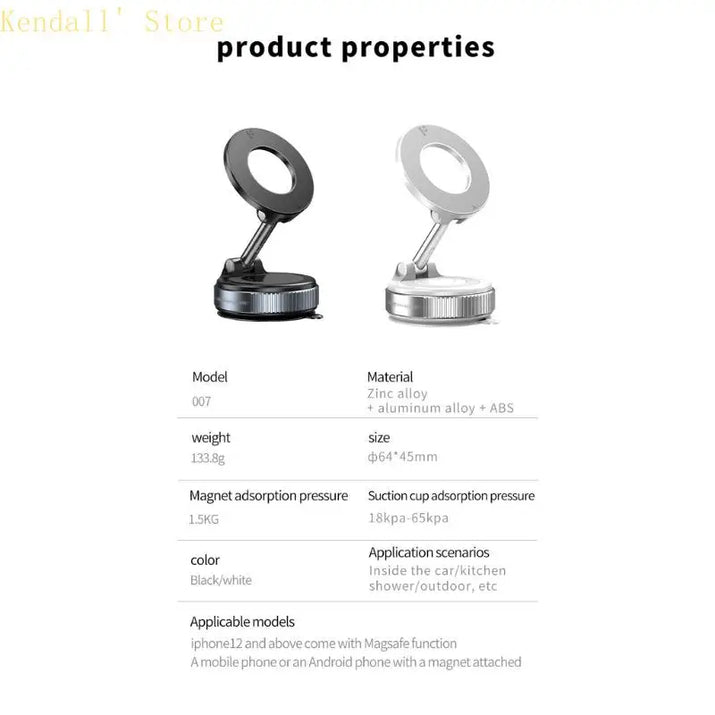 Kendall' Store

product properties

Model
007

Material
Zinc alloy
+ aluminum alloy + ABS

weight
133.8g

size
ϕ64*45mm

Magnet adsorption pressure
1.5KG

Suction cup adsorption pressure
18kpa-65kpa

color
Black/white

Application scenarios
Inside the car/kitchen
shower/outdoor, etc

Applicable models
iphone12 and above come with Magsafe function
A mobile phone or an Android phone with a magnet attached